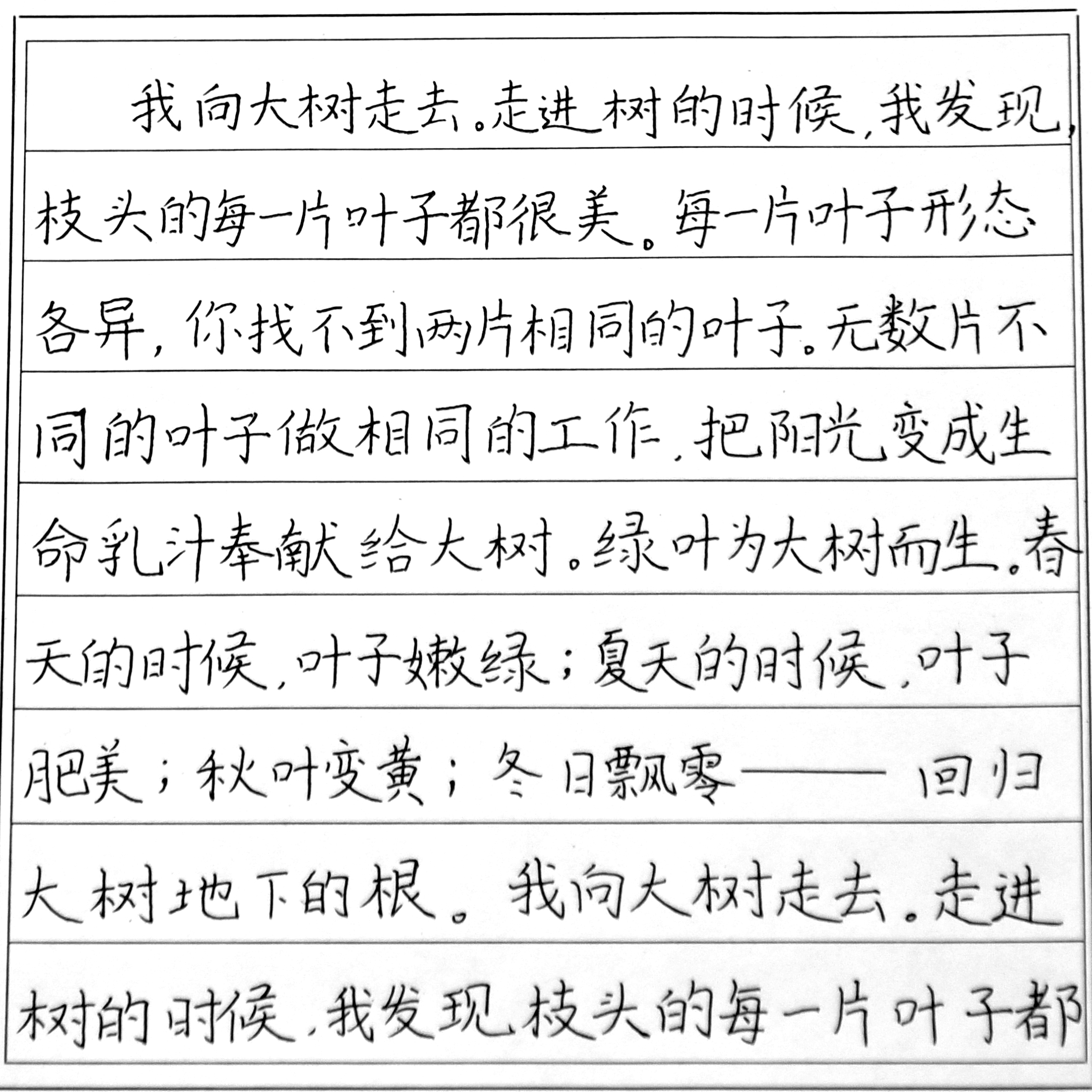 我向大树走去。走进树的时候，我发现，枝头的每一片叶子都很美。每一片叶子形态各异，你找不到两片相同的叶子。无数片不同的叶子做相同的工作，把阳光变成生命乳汁奉献给大树。绿叶为大树而生。春天的时候，叶子嫩绿；夏天的时候，叶子肥美；秋叶变黄；冬日飘零——回归大树地下的根。我向大树走去。走进树的时候，我发现，枝头的每一片叶子都